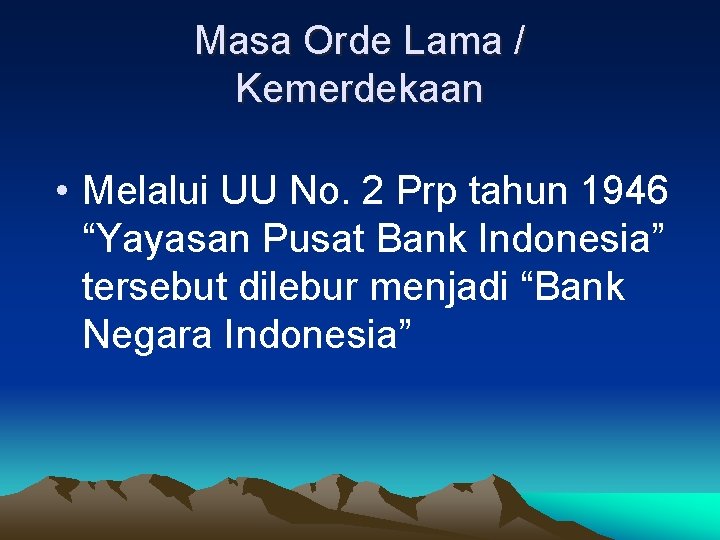 Masa Orde Lama / Kemerdekaan

• Melalui UU No. 2 Prp tahun 1946 “Yayasan Pusat Bank Indonesia” tersebut dilebur menjadi “Bank Negara Indonesia”